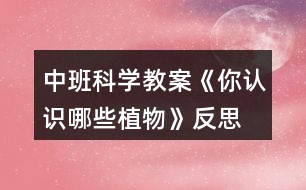 中班科学教案《你认识哪些植物》反思